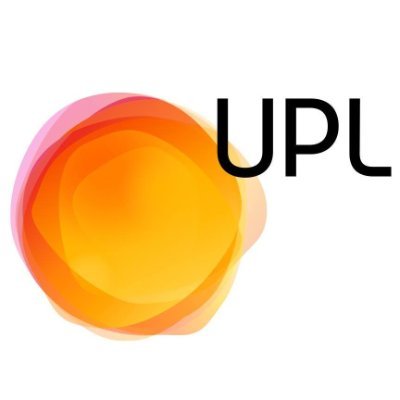 UPL